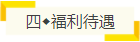 四◆福利待遇